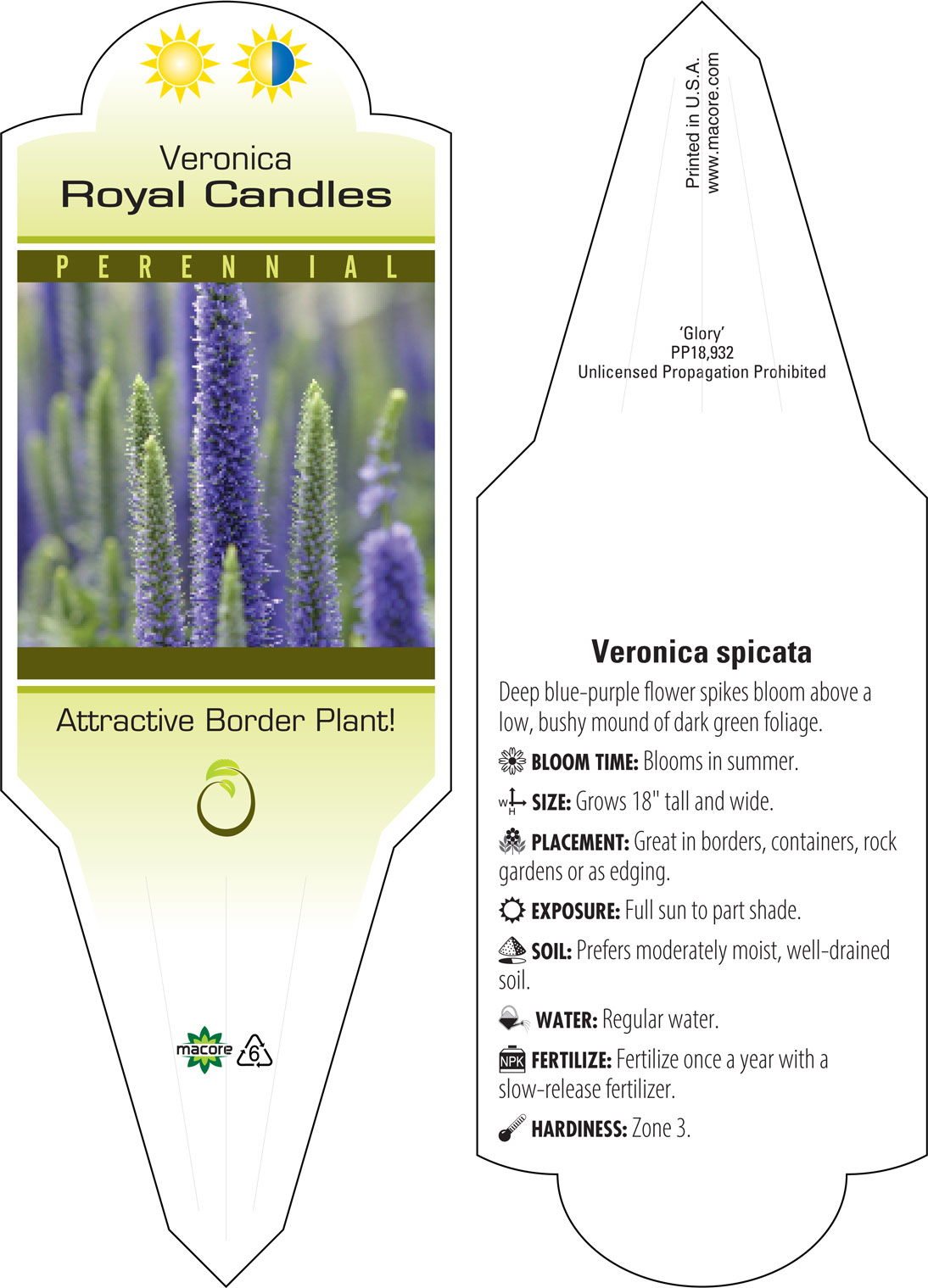 Veronica
Royal Candles

PERENNIAL

Attractive Border Plant!

macore 6

Printed in U.S.A.
www.macore.com

'Glory'
PP18,932
Unlicensed Propagation Prohibited

Veronica spicata

Deep blue-purple flower spikes bloom above a low, bushy mound of dark green foliage.

BLOOM TIME: Blooms in summer.

W H SIZE: Grows 18" tall and wide.

PLACEMENT: Great in borders, containers, rock gardens or as edging.

EXPOSURE: Full sun to part shade.

SOIL: Prefers moderately moist, well-drained soil.

WATER: Regular water.

NPK FERTILIZE: Fertilize once a year with a slow-release fertilizer.

HARDINESS: Zone 3.